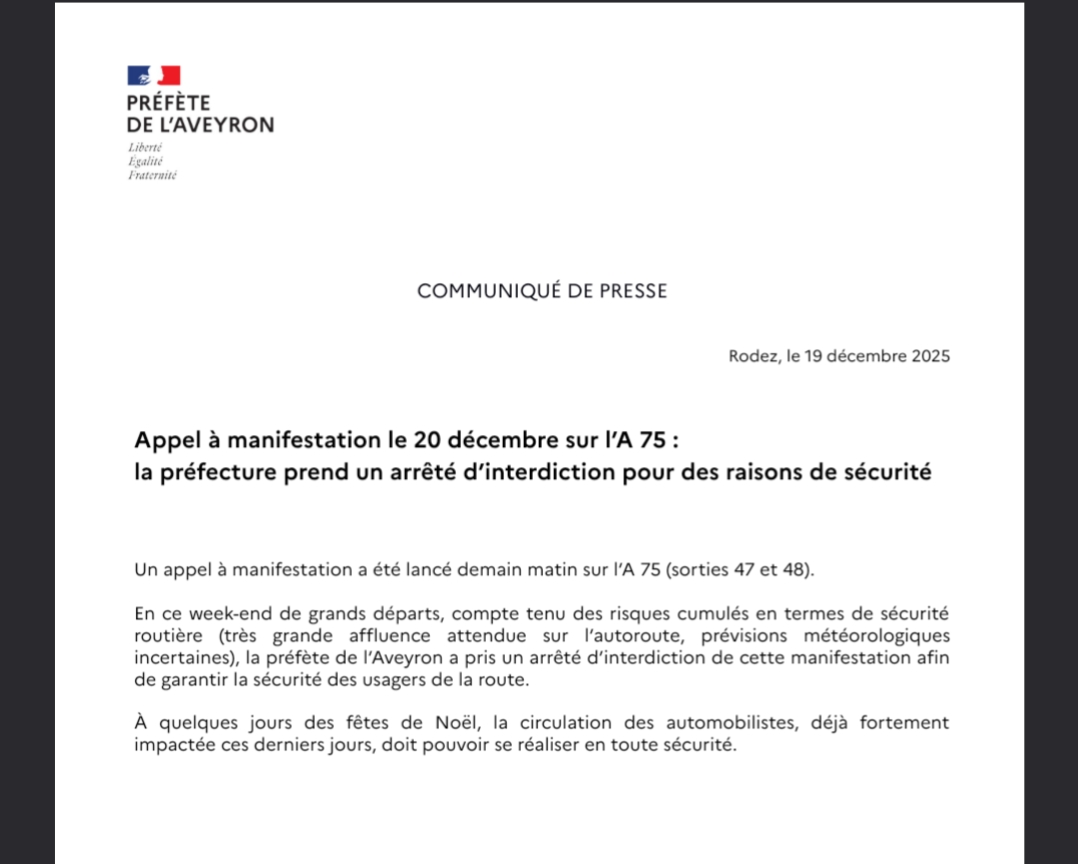 PRÉFÈTE
DE L'AVEYRON

Liberté
Égalité
Fraternité

COMMUNIQUÉ DE PRESSE

Rodez, le 19 décembre 2025

Appel à manifestation le 20 décembre sur l'A 75 :
la préfecture prend un arrêté d'interdiction pour des raisons de sécurité

Un appel à manifestation a été lancé demain matin sur l'A 75 (sorties 47 et 48).

En ce week-end de grands départs, compte tenu des risques cumulés en termes de sécurité routière (très grande affluence attendue sur l'autoroute, prévisions météorologiques incertaines), la préfète de l'Aveyron a pris un arrêté d'interdiction de cette manifestation afin de garantir la sécurité des usagers de la route.

À quelques jours des fêtes de Noël, la circulation des automobilistes, déjà fortement impactée ces derniers jours, doit pouvoir se réaliser en toute sécurité.